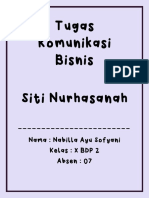 Tugas Komunikasi Bisnis

PDF

Siti Nurhasanah

Nama : Nabilla Ayu Sofyani
Kelas : X BDP 2
Absen : 07